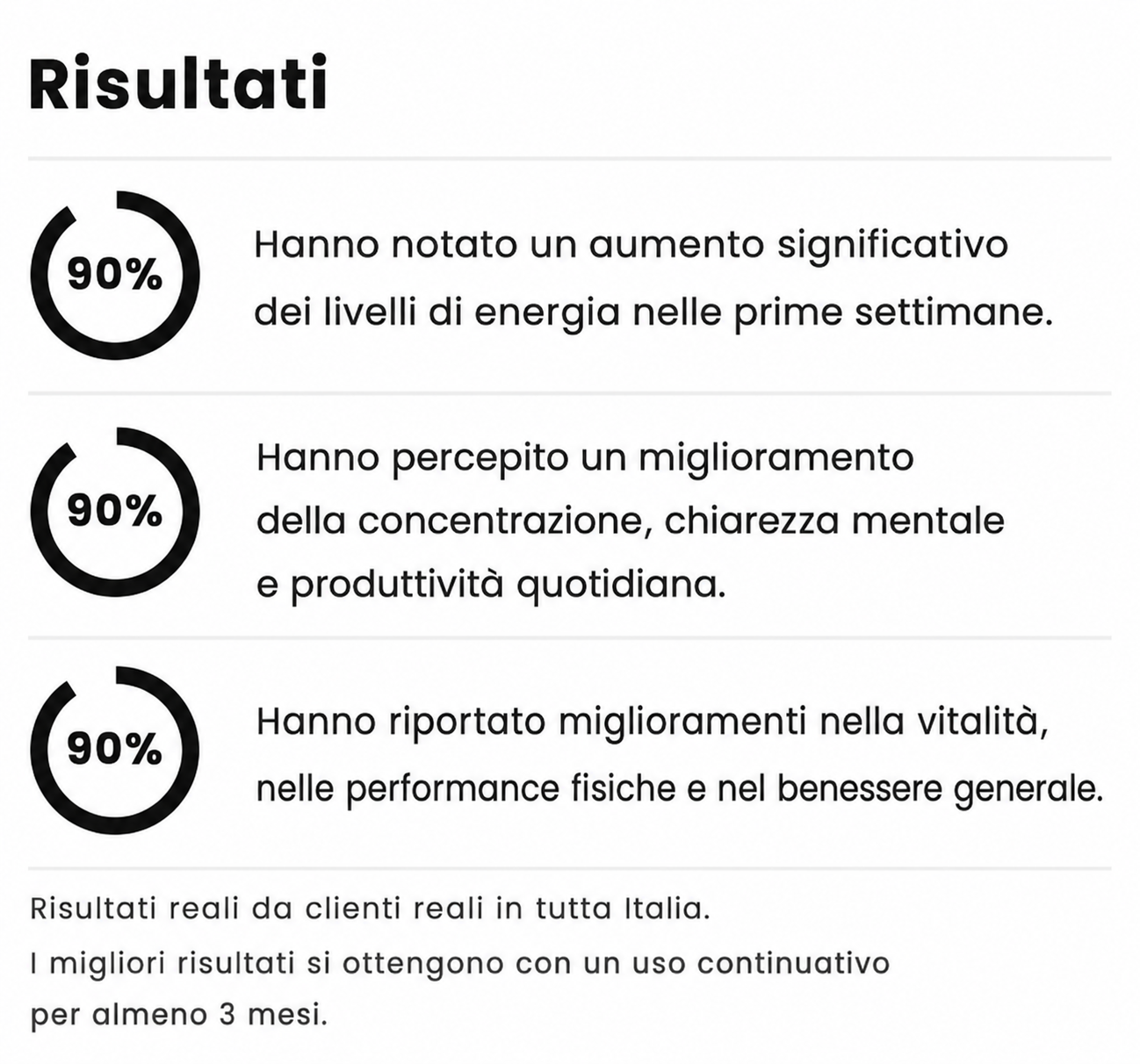 Risultati

90%

Hanno notato un aumento significativo dei livelli di energia nelle prime settimane.

90%

Hanno percepito un miglioramento della concentrazione, chiarezza mentale e produttività quotidiana.

90%

Hanno riportato miglioramenti nella vitalità, nelle performance fisiche e nel benessere generale.

Risultati reali da clienti reali in tutta Italia.
I migliori risultati si ottengono con un uso continuativo per almeno 3 mesi.